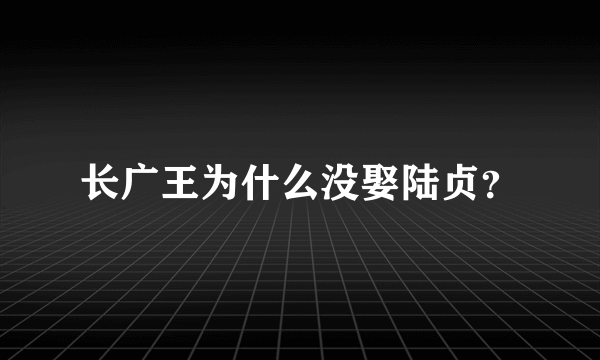 长广王为什么没娶陆贞?